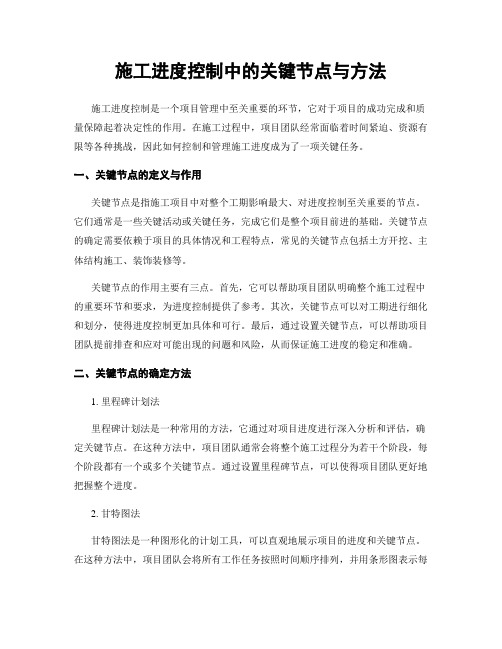 施工进度控制中的关键节点与方法

施工进度控制是一个项目管理中至关重要的环节，它对于项目的成功完成和质量保障起着决定性的作用。在施工过程中，项目团队经常面临着时间紧迫、资源有限等各种挑战，因此如何控制和管理施工进度成为了一项关键任务。

一、关键节点的定义与作用

关键节点是指施工项目中对整个工期影响最大、对进度控制至关重要的节点。它们通常是一些关键活动或关键任务，完成它们是整个项目前进的基础。关键节点的确定需要依赖于项目的具体情况和工程特点，常见的关键节点包括土方开挖、主体结构施工、装饰装修等。

关键节点的作用主要有三点。首先，它可以帮助项目团队明确整个施工过程中的重要环节和要求，为进度控制提供了参考。其次，关键节点可以对工期进行细化和划分，使得进度控制更加具体和可行。最后，通过设置关键节点，可以帮助项目团队提前排查和应对可能出现的问题和风险，从而保证施工进度的稳定和准确。

二、关键节点的确定方法

1. 里程碑计划法

里程碑计划法是一种常用的方法，它通过对项目进度进行深入分析和评估，确定关键节点。在这种方法中，项目团队通常会将整个施工过程分为若干个阶段，每个阶段都有一个或多个关键节点。通过设置里程碑节点，可以使得项目团队更好地把握整个进度。

2. 甘特图法

甘特图法是一种图形化的计划工具，可以直观地展示项目的进度和关键节点。在这种方法中，项目团队会将所有工作任务按照时间顺序排列，并用条形图表示每